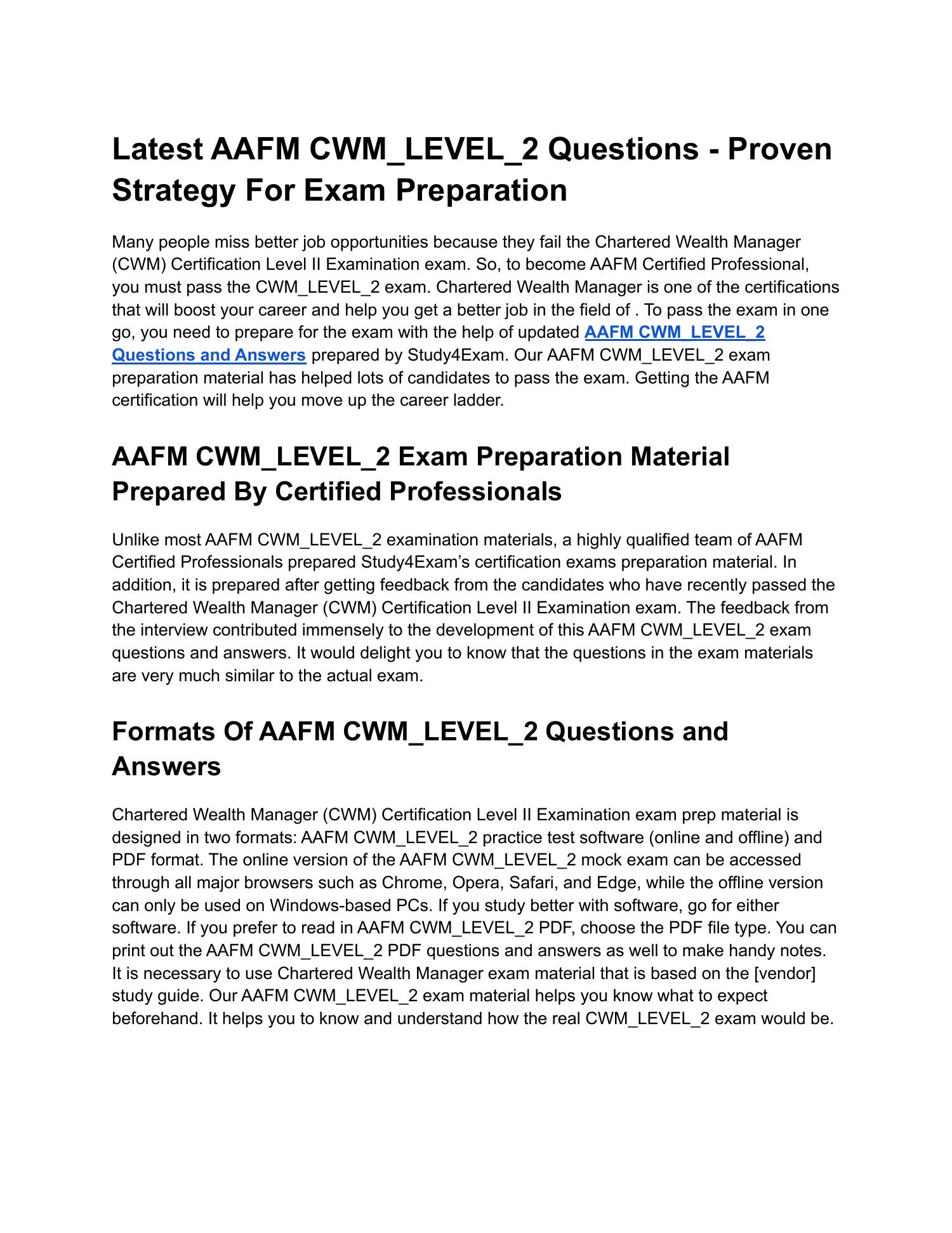 Latest AAFM CWM_LEVEL_2 Questions - Proven Strategy For Exam Preparation

Many people miss better job opportunities because they fail the Chartered Wealth Manager (CWM) Certification Level II Examination exam. So, to become AAFM Certified Professional, you must pass the CWM_LEVEL_2 exam. Chartered Wealth Manager is one of the certifications that will boost your career and help you get a better job in the field of . To pass the exam in one go, you need to prepare for the exam with the help of updated AAFM CWM_LEVEL_2 Questions and Answers prepared by Study4Exam. Our AAFM CWM_LEVEL_2 exam preparation material has helped lots of candidates to pass the exam. Getting the AAFM certification will help you move up the career ladder.

AAFM CWM_LEVEL_2 Exam Preparation Material Prepared By Certified Professionals

Unlike most AAFM CWM_LEVEL_2 examination materials, a highly qualified team of AAFM Certified Professionals prepared Study4Exam's certification exams preparation material. In addition, it is prepared after getting feedback from the candidates who have recently passed the Chartered Wealth Manager (CWM) Certification Level II Examination exam. The feedback from the interview contributed immensely to the development of this AAFM CWM_LEVEL_2 exam questions and answers. It would delight you to know that the questions in the exam materials are very much similar to the actual exam.

Formats Of AAFM CWM_LEVEL_2 Questions and Answers

Chartered Wealth Manager (CWM) Certification Level II Examination exam prep material is designed in two formats: AAFM CWM_LEVEL_2 practice test software (online and offline) and PDF format. The online version of the AAFM CWM_LEVEL_2 mock exam can be accessed through all major browsers such as Chrome, Opera, Safari, and Edge, while the offline version can only be used on Windows-based PCs. If you study better with software, go for either software. If you prefer to read in AAFM CWM_LEVEL_2 PDF, choose the PDF file type. You can print out the AAFM CWM_LEVEL_2 PDF questions and answers as well to make handy notes. It is necessary to use Chartered Wealth Manager exam material that is based on the [vendor] study guide. Our AAFM CWM_LEVEL_2 exam material helps you know what to expect beforehand. It helps you to know and understand how the real CWM_LEVEL_2 exam would be.